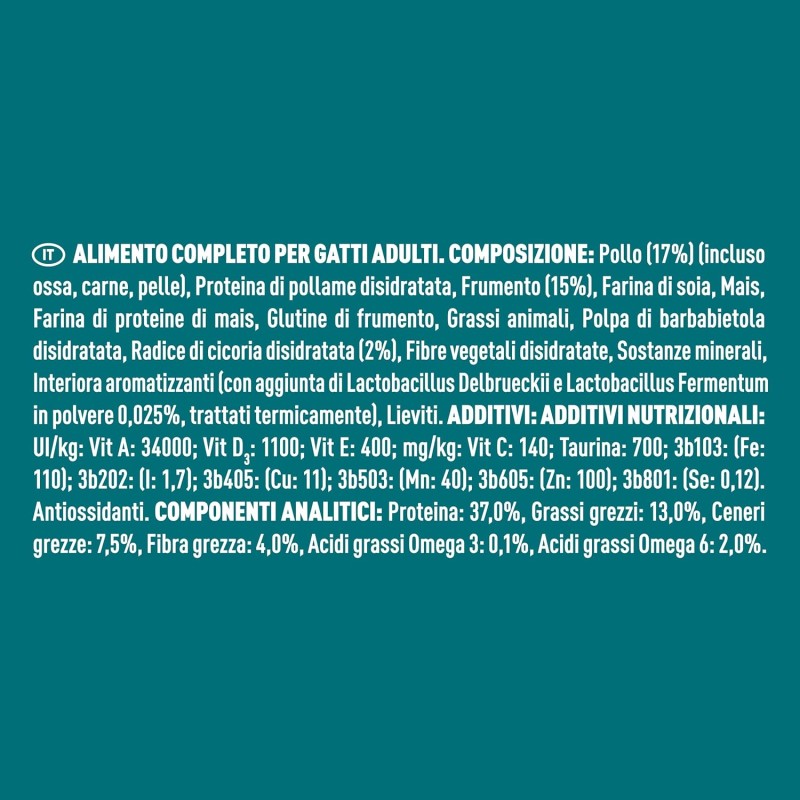 IT ALIMENTO COMPLETO PER GATTI ADULTI. COMPOSIZIONE: Pollo (17%) (incluso ossa, carne, pelle), Proteina di pollame disidratata, Frumento (15%), Farina di soia, Mais, Farina di proteine di mais, Glutine di frumento, Grassi animali, Polpa di barbabietola disidratata, Radice di cicoria disidratata (2%), Fibre vegetali disidratate, Sostanze minerali, Interiora aromatizzanti (con aggiunta di Lactobacillus Delbrueckii e Lactobacillus Fermentum in polvere 0,025%, trattati termicamente), Lieviti. ADDITIVI: ADDITIVI NUTRIZIONALI: UI/kg: Vit A: 34000; Vit $D_3$: 1100; Vit E: 400; mg/kg: Vit C: 140; Taurina: 700; 3b103: (Fe: 110); 3b202: (I: 1,7); 3b405: (Cu: 11); 3b503: (Mn: 40); 3b605: (Zn: 100); 3b801: (Se: 0,12). Antiossidanti. COMPONENTI ANALITICI: Proteina: 37,0%, Grassi grezzi: 13,0%, Ceneri grezze: 7,5%, Fibra grezza: 4,0%, Acidi grassi Omega 3: 0,1%, Acidi grassi Omega 6: 2,0%.